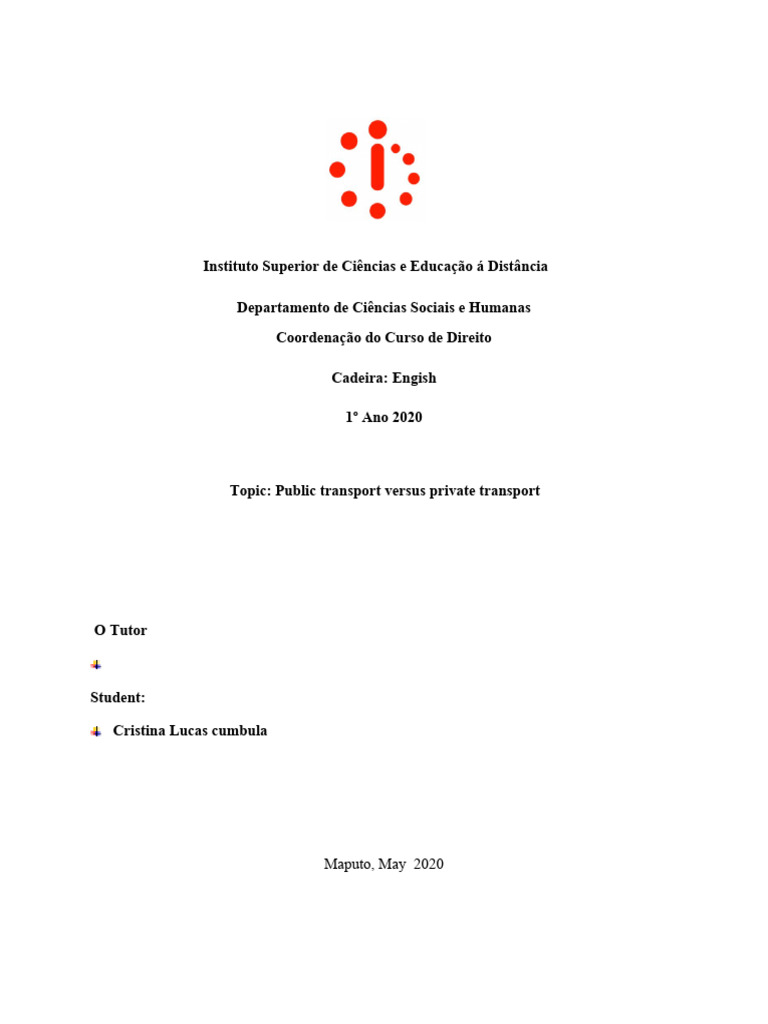 Instituto Superior de Ciências e Educação á Distância

Departamento de Ciências Sociais e Humanas

Coordenação do Curso de Direito

Cadeira: Engish

1º Ano 2020

Topic: Public transport versus private transport

O Tutor

Student:

Cristina Lucas cumbula

Maputo, May 2020